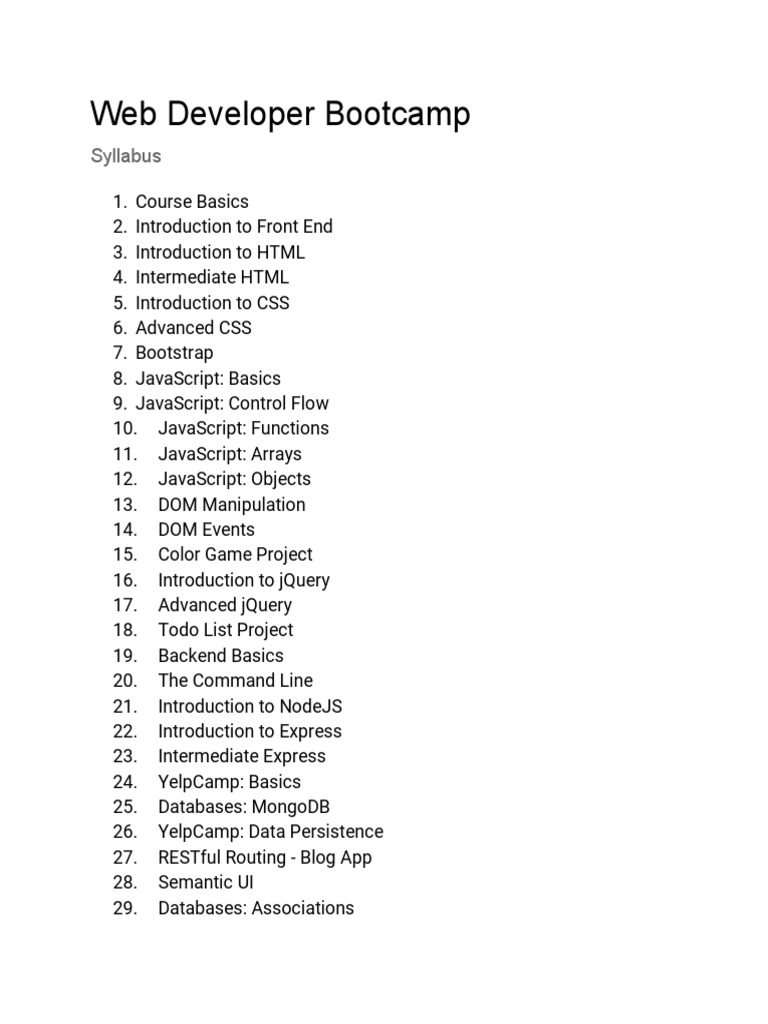 Web Developer Bootcamp

Syllabus

1. Course Basics
2. Introduction to Front End
3. Introduction to HTML
4. Intermediate HTML
5. Introduction to CSS
6. Advanced CSS
7. Bootstrap
8. JavaScript: Basics
9. JavaScript: Control Flow
10. JavaScript: Functions
11. JavaScript: Arrays
12. JavaScript: Objects
13. DOM Manipulation
14. DOM Events
15. Color Game Project
16. Introduction to jQuery
17. Advanced jQuery
18. Todo List Project
19. Backend Basics
20. The Command Line
21. Introduction to NodeJS
22. Introduction to Express
23. Intermediate Express
24. YelpCamp: Basics
25. Databases: MongoDB
26. YelpCamp: Data Persistence
27. RESTful Routing - Blog App
28. Semantic UI
29. Databases: Associations